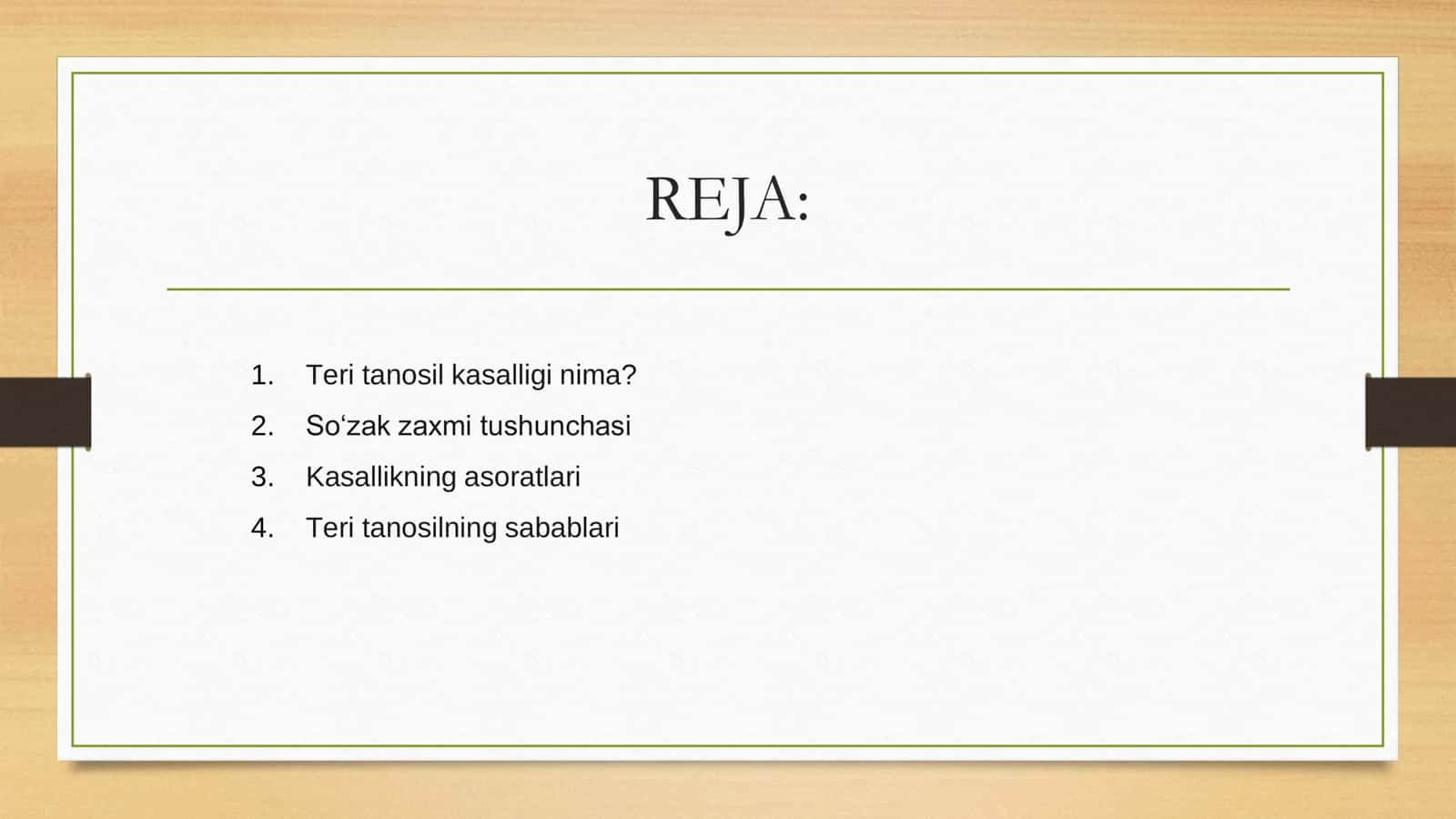 REJA:

1. Teri tanosil kasalligi nima?
2. So‘zak zaxmi tushunchasi
3. Kasallikning asoratlari
4. Teri tanosilning sabablari